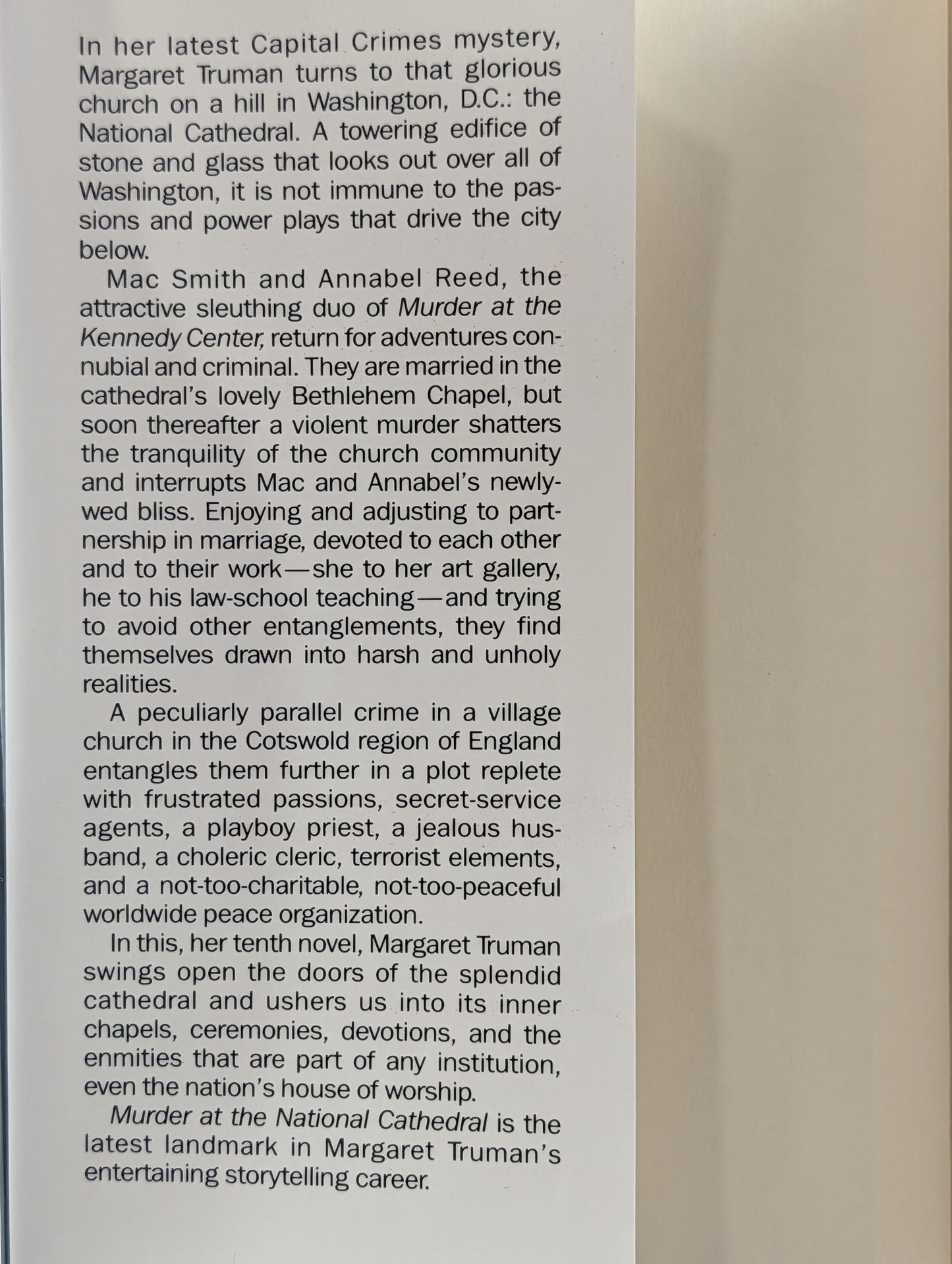 In her latest Capital Crimes mystery, Margaret Truman turns to that glorious church on a hill in Washington, D.C.: the National Cathedral. A towering edifice of stone and glass that looks out over all of Washington, it is not immune to the passions and power plays that drive the city below.

Mac Smith and Annabel Reed, the attractive sleuthing duo of Murder at the Kennedy Center, return for adventures connubial and criminal. They are married in the cathedral's lovely Bethlehem Chapel, but soon thereafter a violent murder shatters the tranquility of the church community and interrupts Mac and Annabel's newlywed bliss. Enjoying and adjusting to partnership in marriage, devoted to each other and to their work—she to her art gallery, he to his law-school teaching—and trying to avoid other entanglements, they find themselves drawn into harsh and unholy realities.

A peculiarly parallel crime in a village church in the Cotswold region of England entangles them further in a plot replete with frustrated passions, secret-service agents, a playboy priest, a jealous husband, a choleric cleric, terrorist elements, and a not-too-charitable, not-too-peaceful worldwide peace organization.

In this, her tenth novel, Margaret Truman swings open the doors of the splendid cathedral and ushers us into its inner chapels, ceremonies, devotions, and the enmities that are part of any institution, even the nation's house of worship.

Murder at the National Cathedral is the latest landmark in Margaret Truman's entertaining storytelling career.